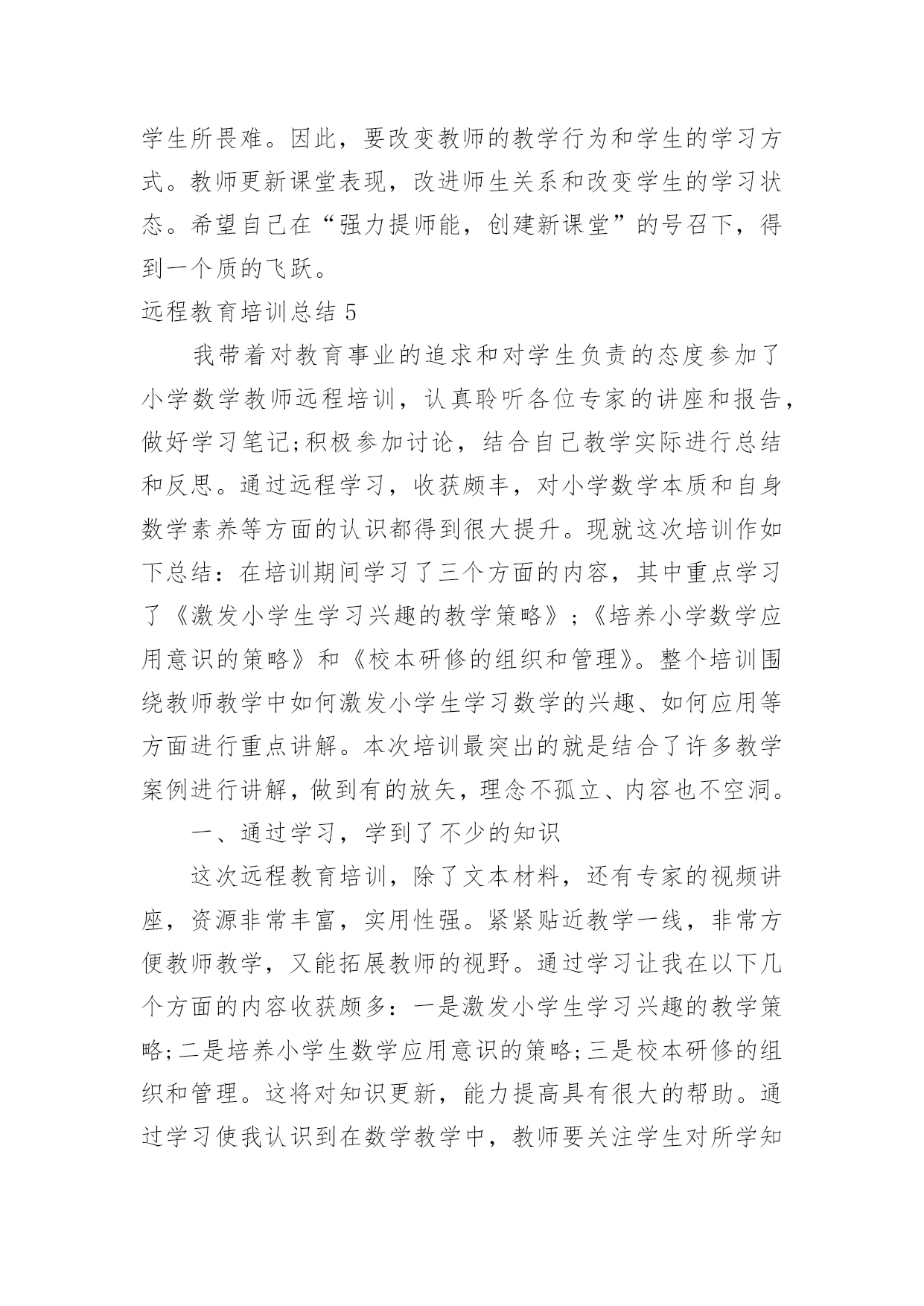 学生所畏难。因此，要改变教师的教学行为和学生的学习方式。教师更新课堂表现，改进师生关系和改变学生的学习状态。希望自己在“强力提师能，创建新课堂”的号召下，得到一个质的飞跃。

远程教育培训总结 5

我带着对教育事业的追求和对学生负责的态度参加了小学数学教师远程培训，认真聆听各位专家的讲座和报告，做好学习笔记;积极参加讨论，结合自己教学实际进行总结和反思。通过远程学习，收获颇丰，对小学数学本质和自身数学素养等方面的认识都得到很大提升。现就这次培训作如下总结：在培训期间学习了三个方面的内容，其中重点学习了《激发小学生学习兴趣的教学策略》;《培养小学数学应用意识的策略》和《校本研修的组织和管理》。整个培训围绕教师教学中如何激发小学生学习数学的兴趣、如何应用等方面进行重点讲解。本次培训最突出的就是结合了许多教学案例进行讲解，做到有的放矢，理念不孤立、内容也不空洞。

一、通过学习，学到了不少的知识

这次远程教育培训，除了文本材料，还有专家的视频讲座，资源非常丰富，实用性强。紧紧贴近教学一线，非常方便教师教学，又能拓展教师的视野。通过学习让我在以下几个方面的内容收获颇多：一是激发小学生学习兴趣的教学策略;二是培养小学生数学应用意识的策略;三是校本研修的组织和管理。这将对知识更新，能力提高具有很大的帮助。通过学习使我认识到在数学教学中，教师要关注学生对所学知